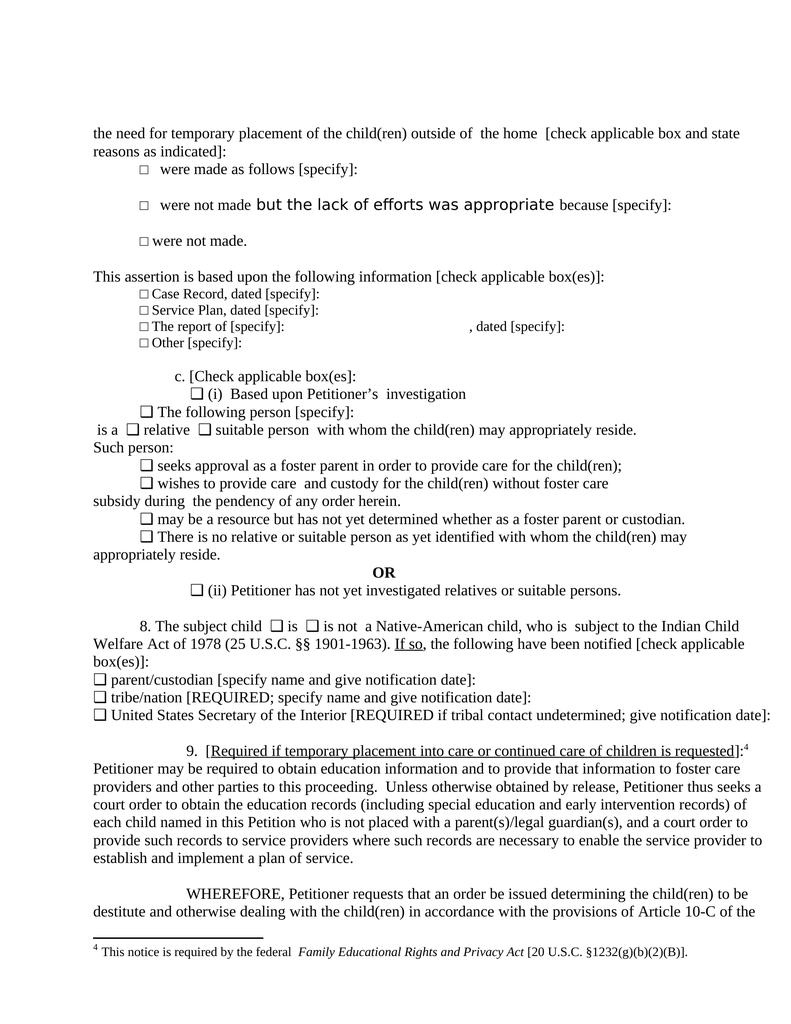 the need for temporary placement of the child(ren) outside of the home [check applicable box and state reasons as indicated]:

□ were made as follows [specify]:

□ were not made but the lack of efforts was appropriate because [specify]:

□ were not made.

This assertion is based upon the following information [check applicable box(es)]:

□ Case Record, dated [specify]:
□ Service Plan, dated [specify]:
□ The report of [specify]: , dated [specify]:
□ Other [specify]:

c. [Check applicable box(es]:
❑ (i) Based upon Petitioner's investigation
❑ The following person [specify]:
is a ❑ relative ❑ suitable person with whom the child(ren) may appropriately reside.
Such person:
❑ seeks approval as a foster parent in order to provide care for the child(ren);
❑ wishes to provide care and custody for the child(ren) without foster care subsidy during the pendency of any order herein.
❑ may be a resource but has not yet determined whether as a foster parent or custodian.
❑ There is no relative or suitable person as yet identified with whom the child(ren) may appropriately reside.

OR

❑ (ii) Petitioner has not yet investigated relatives or suitable persons.

8. The subject child ❑ is ❑ is not a Native-American child, who is subject to the Indian Child Welfare Act of 1978 (25 U.S.C. §§ 1901-1963). If so, the following have been notified [check applicable box(es)]:
❑ parent/custodian [specify name and give notification date]:
❑ tribe/nation [REQUIRED; specify name and give notification date]:
❑ United States Secretary of the Interior [REQUIRED if tribal contact undetermined; give notification date]:

9. [Required if temporary placement into care or continued care of children is requested]:$^4$ Petitioner may be required to obtain education information and to provide that information to foster care providers and other parties to this proceeding. Unless otherwise obtained by release, Petitioner thus seeks a court order to obtain the education records (including special education and early intervention records) of each child named in this Petition who is not placed with a parent(s)/legal guardian(s), and a court order to provide such records to service providers where such records are necessary to enable the service provider to establish and implement a plan of service.

WHEREFORE, Petitioner requests that an order be issued determining the child(ren) to be destitute and otherwise dealing with the child(ren) in accordance with the provisions of Article 10-C of the

$^4$ This notice is required by the federal Family Educational Rights and Privacy Act [20 U.S.C. §1232(g)(b)(2)(B)].